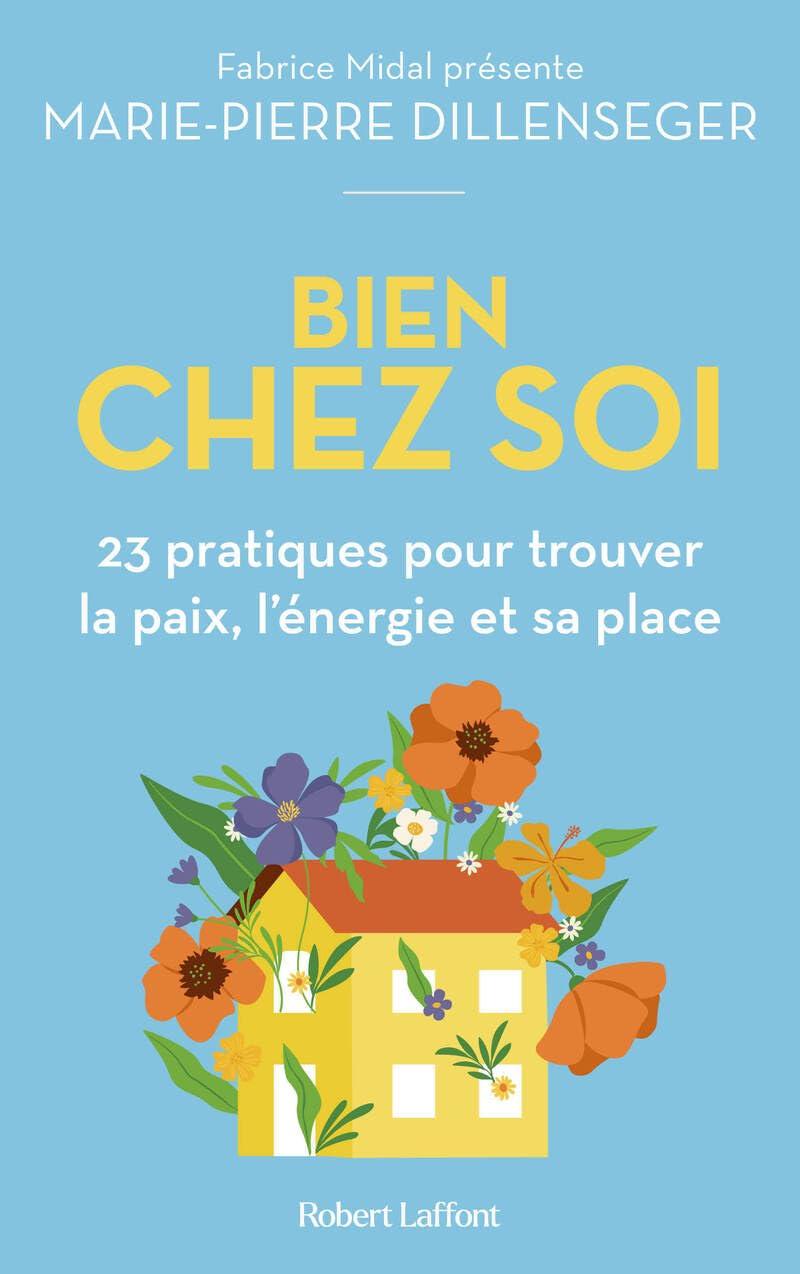 Fabrice Midal présente
MARIE-PIERRE DILLENSEGER

BIEN
CHEZ SOI

23 pratiques pour trouver la paix, l'énergie et sa place

Robert Laffont